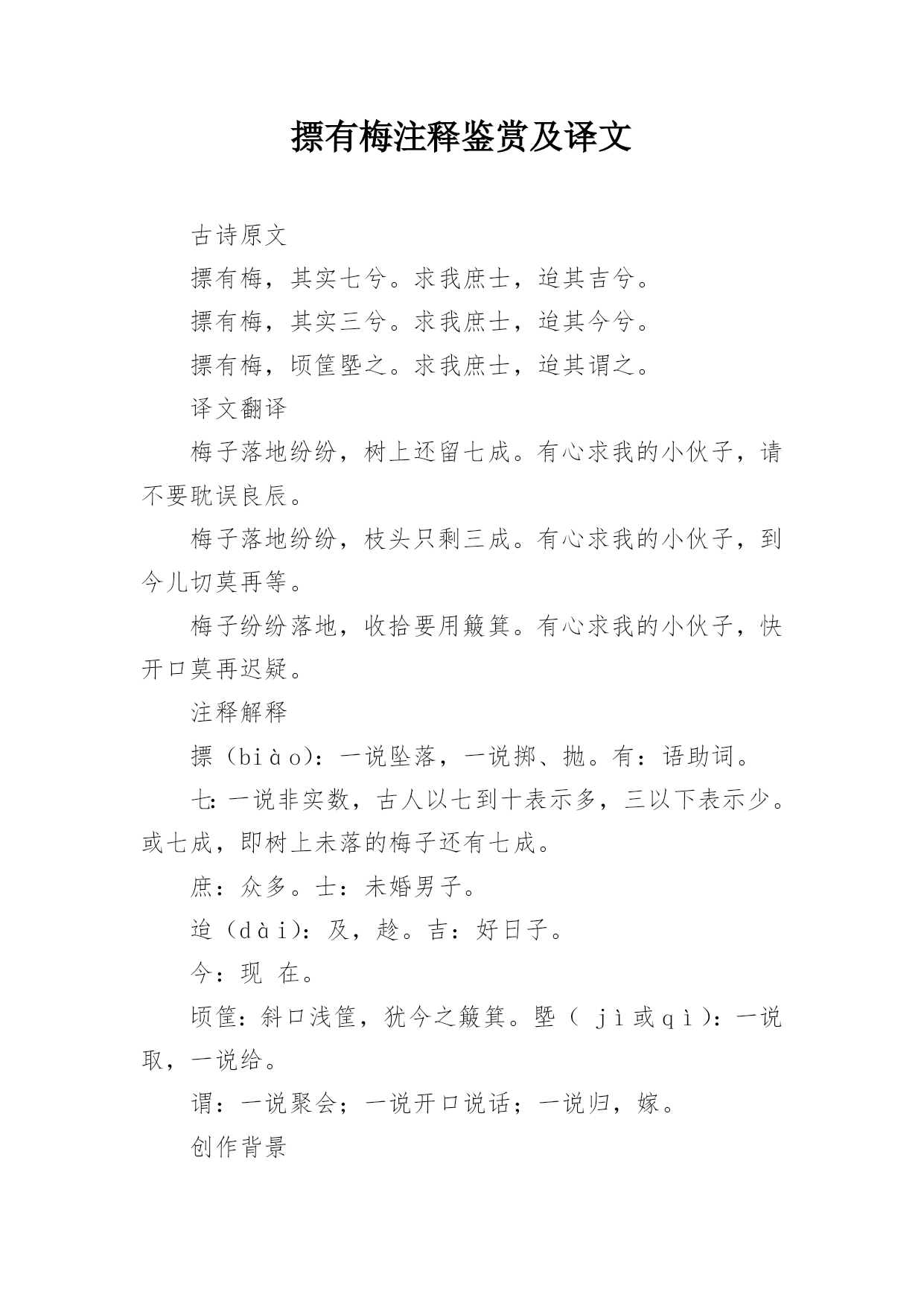 摽有梅注释鉴赏及译文

古诗原文

摽有梅，其实七兮。求我庶士，迨其吉兮。

摽有梅，其实三兮。求我庶士，迨其今兮。

摽有梅，顷筐塈之。求我庶士，迨其谓之。

译文翻译

梅子落地纷纷，树上还留七成。有心求我的小伙子，请不要耽误良辰。

梅子落地纷纷，枝头只剩三成。有心求我的小伙子，到今儿切莫再等。

梅子纷纷落地，收拾要用簸箕。有心求我的小伙子，快开口莫再迟疑。

注释解释

摽（biào）：一说坠落，一说掷、抛。有：语助词。

七：一说非实数，古人以七到十表示多，三以下表示少。或七成，即树上未落的梅子还有七成。

庶：众多。士：未婚男子。

迨（dài）：及，趁。吉：好日子。

今：现 在。

顷筐：斜口浅筐，犹今之簸箕。塈（ jì或qì）：一说取，一说给。

谓：一说聚会；一说开口说话；一说归，嫁。

创作背景